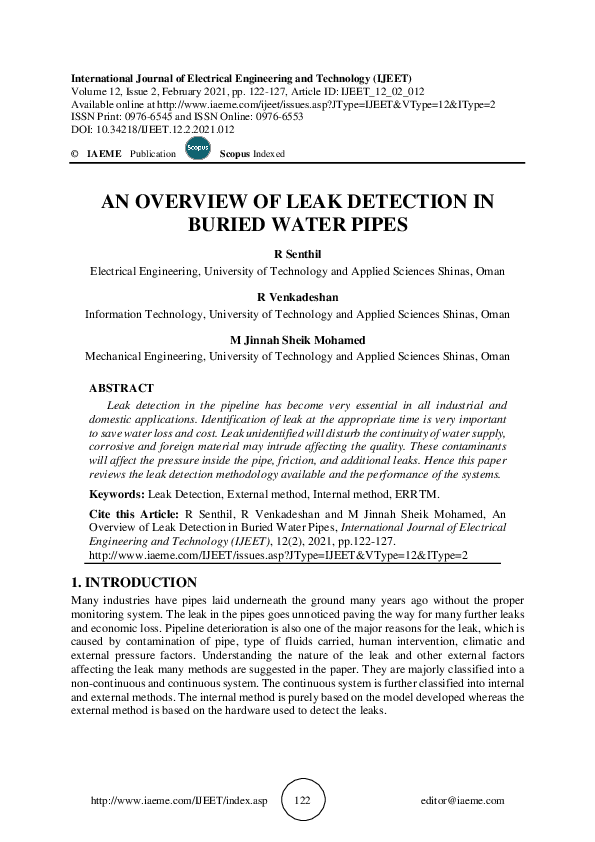 International Journal of Electrical Engineering and Technology (IJEET)
Volume 12, Issue 2, February 2021, pp. 122-127, Article ID: IJEET_12_02_012
Available online at http://www.iaeme.com/ijeet/issues.asp?JType=IJEET&VType=12&IType=2
ISSN Print: 0976-6545 and ISSN Online: 0976-6553
DOI: 10.34218/IJEET.12.2.2021.012

© IAEME Publication Scopus Scopus Indexed

AN OVERVIEW OF LEAK DETECTION IN BURIED WATER PIPES

R Senthil
Electrical Engineering, University of Technology and Applied Sciences Shinas, Oman

R Venkadeshan
Information Technology, University of Technology and Applied Sciences Shinas, Oman

M Jinnah Sheik Mohamed
Mechanical Engineering, University of Technology and Applied Sciences Shinas, Oman

ABSTRACT
Leak detection in the pipeline has become very essential in all industrial and domestic applications. Identification of leak at the appropriate time is very important to save water loss and cost. Leak unidentified will disturb the continuity of water supply, corrosive and foreign material may intrude affecting the quality. These contaminants will affect the pressure inside the pipe, friction, and additional leaks. Hence this paper reviews the leak detection methodology available and the performance of the systems.

Keywords: Leak Detection, External method, Internal method, ERRTM.

Cite this Article: R Senthil, R Venkadeshan and M Jinnah Sheik Mohamed, An Overview of Leak Detection in Buried Water Pipes, International Journal of Electrical Engineering and Technology (IJEET), 12(2), 2021, pp.122-127.
http://www.iaeme.com/IJEET/issues.asp?JType=IJEET&VType=12&IType=2

1. INTRODUCTION
Many industries have pipes laid underneath the ground many years ago without the proper monitoring system. The leak in the pipes goes unnoticed paving the way for many further leaks and economic loss. Pipeline deterioration is also one of the major reasons for the leak, which is caused by contamination of pipe, type of fluids carried, human intervention, climatic and external pressure factors. Understanding the nature of the leak and other external factors affecting the leak many methods are suggested in the paper. They are majorly classified into a non-continuous and continuous system. The continuous system is further classified into internal and external methods. The internal method is purely based on the model developed whereas the external method is based on the hardware used to detect the leaks.

http://www.iaeme.com/IJEET/index.asp 122 editor@iaeme.com